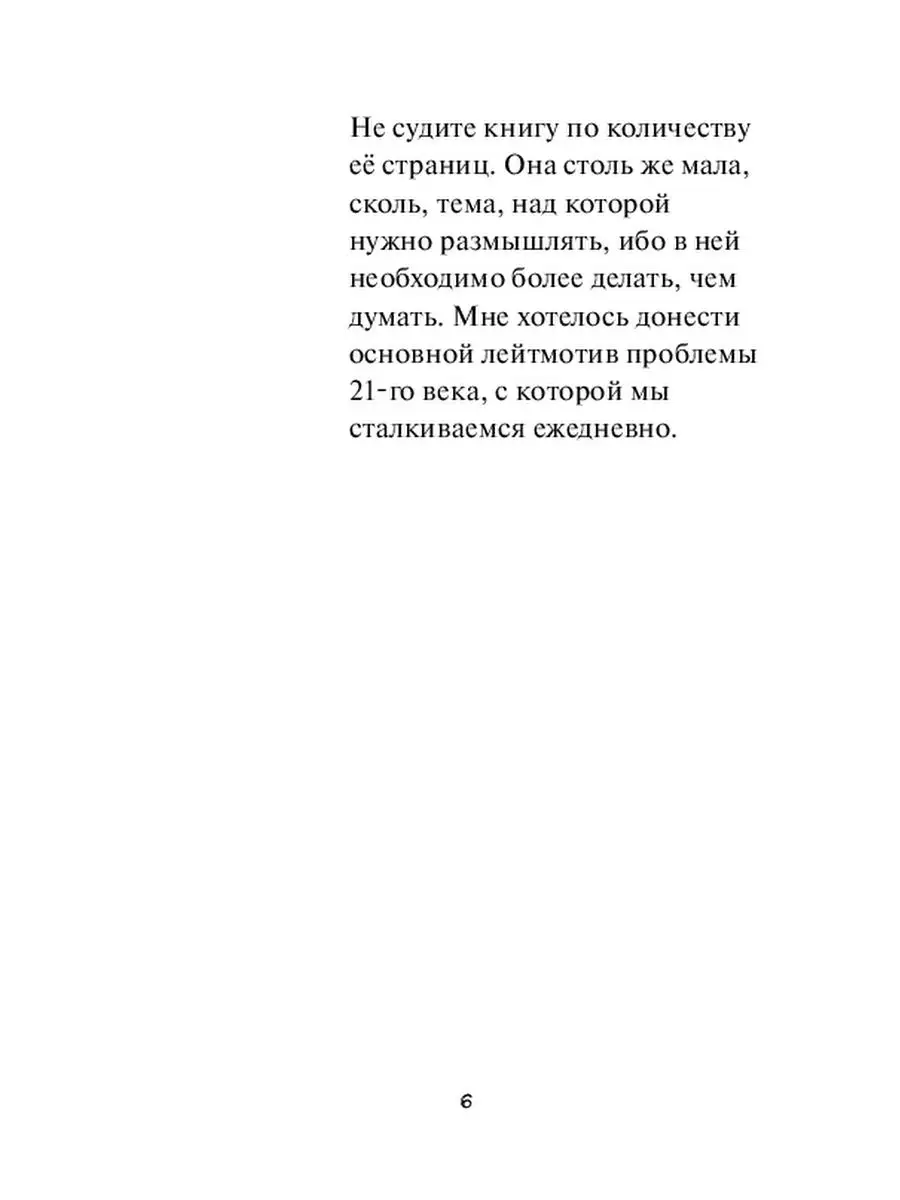 Не судите книгу по количеству её страниц. Она столь же мала, сколь, тема, над которой нужно размышлять, ибо в ней необходимо более делать, чем думать. Мне хотелось донести основной лейтмотив проблемы 21-го века, с которой мы сталкиваемся ежедневно.

6